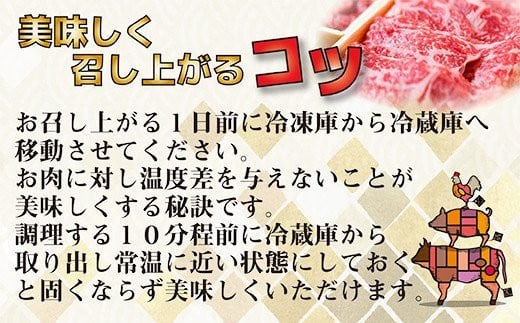 美味しく
召し上がるコツ

お召し上がる１日前に冷凍庫から冷蔵庫へ移動させてください。
お肉に対し温度差を与えないことが美味しくする秘訣です。
調理する１０分程前に冷蔵庫から取り出し常温に近い状態にしておくと固くならず美味しくいただけます。